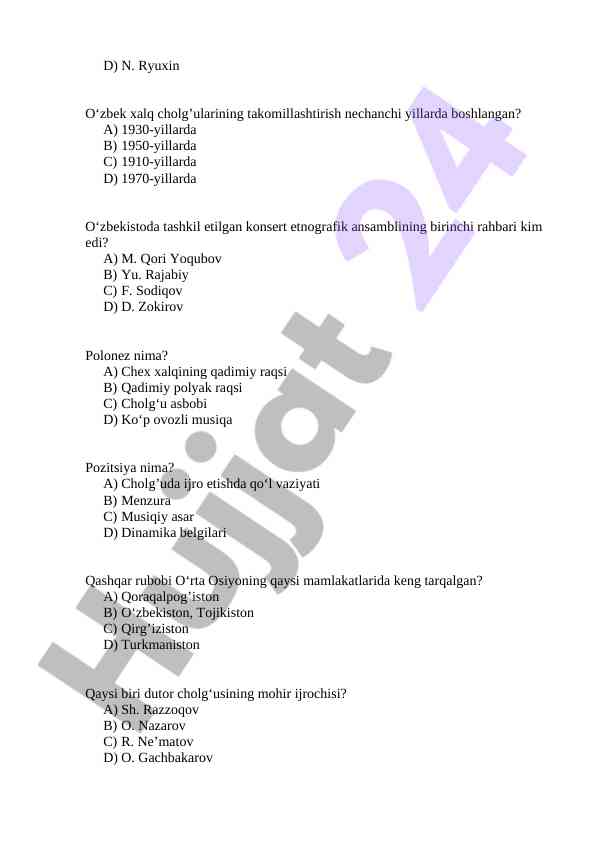 D) N. Ryuxin

O‘zbek xalq cholg’ularining takomillashtirish nechanchi yillarda boshlangan?
A) 1930-yillarda
B) 1950-yillarda
C) 1910-yillarda
D) 1970-yillarda

O‘zbekistoda tashkil etilgan konsert etnografik ansamblining birinchi rahbari kim edi?
A) M. Qori Yoqubov
B) Yu. Rajabiy
C) F. Sodiqov
D) D. Zokirov

Polonez nima?
A) Chex xalqining qadimiy raqsi
B) Qadimiy polyak raqsi
C) Cholg‘u asbobi
D) Ko‘p ovozli musiqa

Pozitsiya nima?
A) Cholg’uda ijro etishda qo‘l vaziyati
B) Menzura
C) Musiqiy asar
D) Dinamika belgilari

Qashqar rubobi O‘rta Osiyoning qaysi mamlakatlarida keng tarqalgan?
A) Qoraqalpog’iston
B) O‘zbekiston, Tojikiston
C) Qirg’iziston
D) Turkmaniston

Qaysi biri dutor cholg‘usining mohir ijrochisi?
A) Sh. Razzoqov
B) O. Nazarov
C) R. Ne’matov
D) O. Gachbakarov

Hujjat 24